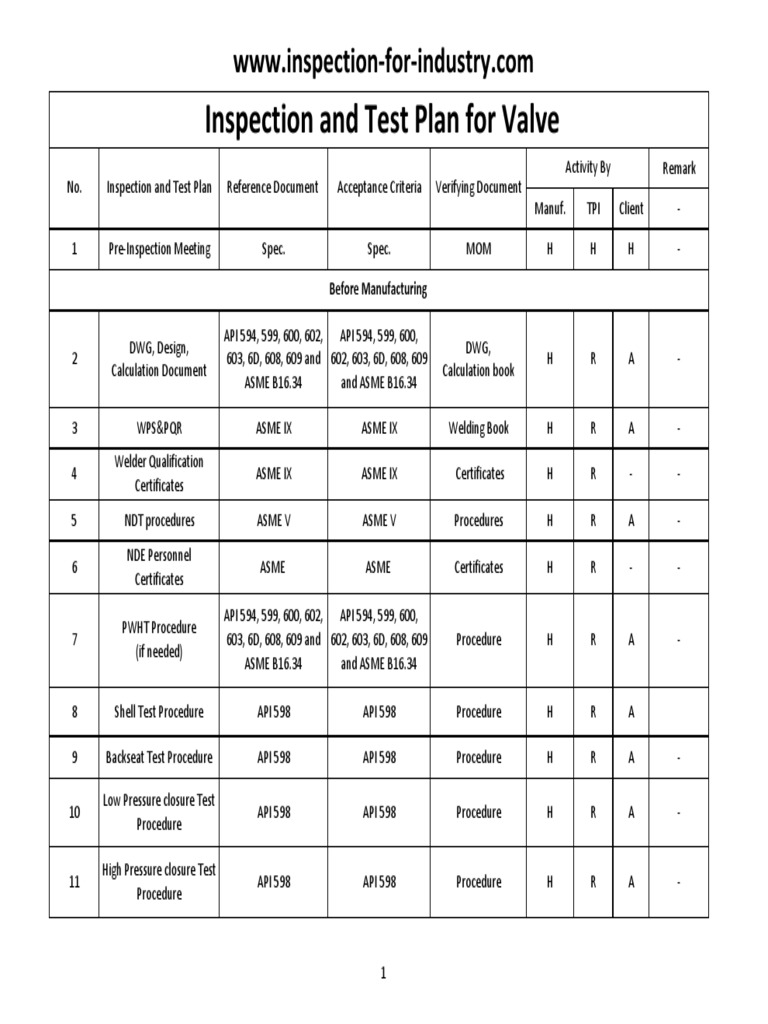 www.inspection-for-industry.com

Inspection and Test Plan for Valve

| No. | Inspection and Test Plan | Reference Document | Acceptance Criteria | Verifying Document | Activity By Manuf. | Activity By TPI | Activity By Client | Remark - |
|---|---|---|---|---|---|---|---|---|
| 1 | Pre-Inspection Meeting | Spec. | Spec. | MOM | H | H | H | - |
| Before Manufacturing | | | | | | | | |
| 2 | DWG, Design, Calculation Document | API 594, 599, 600, 602, 603, 6D, 608, 609 and ASME B16.34 | API 594, 599, 600, 602, 603, 6D, 608, 609 and ASME B16.34 | DWG, Calculation book | H | R | A | - |
| 3 | WPS&PQR | ASME IX | ASME IX | Welding Book | H | R | A | - |
| 4 | Welder Qualification Certificates | ASME IX | ASME IX | Certificates | H | R | - | - |
| 5 | NDT procedures | ASME V | ASME V | Procedures | H | R | A | - |
| 6 | NDE Personnel Certificates | ASME | ASME | Certificates | H | R | - | - |
| 7 | PWHT Procedure (if needed) | API 594, 599, 600, 602, 603, 6D, 608, 609 and ASME B16.34 | API 594, 599, 600, 602, 603, 6D, 608, 609 and ASME B16.34 | Procedure | H | R | A | - |
| 8 | Shell Test Procedure | API 598 | API 598 | Procedure | H | R | A | |
| 9 | Backseat Test Procedure | API 598 | API 598 | Procedure | H | R | A | - |
| 10 | Low Pressure closure Test Procedure | API 598 | API 598 | Procedure | H | R | A | - |
| 11 | High Pressure closure Test Procedure | API 598 | API 598 | Procedure | H | R | A | - |

1